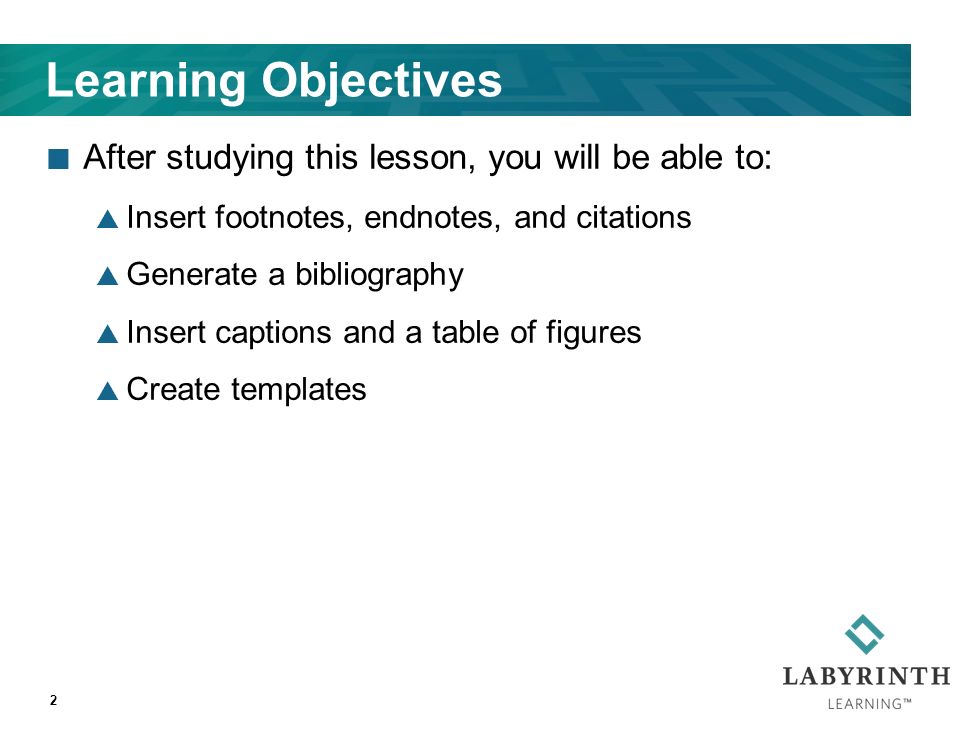 Learning Objectives

After studying this lesson, you will be able to:

Insert footnotes, endnotes, and citations

Generate a bibliography

Insert captions and a table of figures

Create templates

2

LABYRINTH
LEARNING™